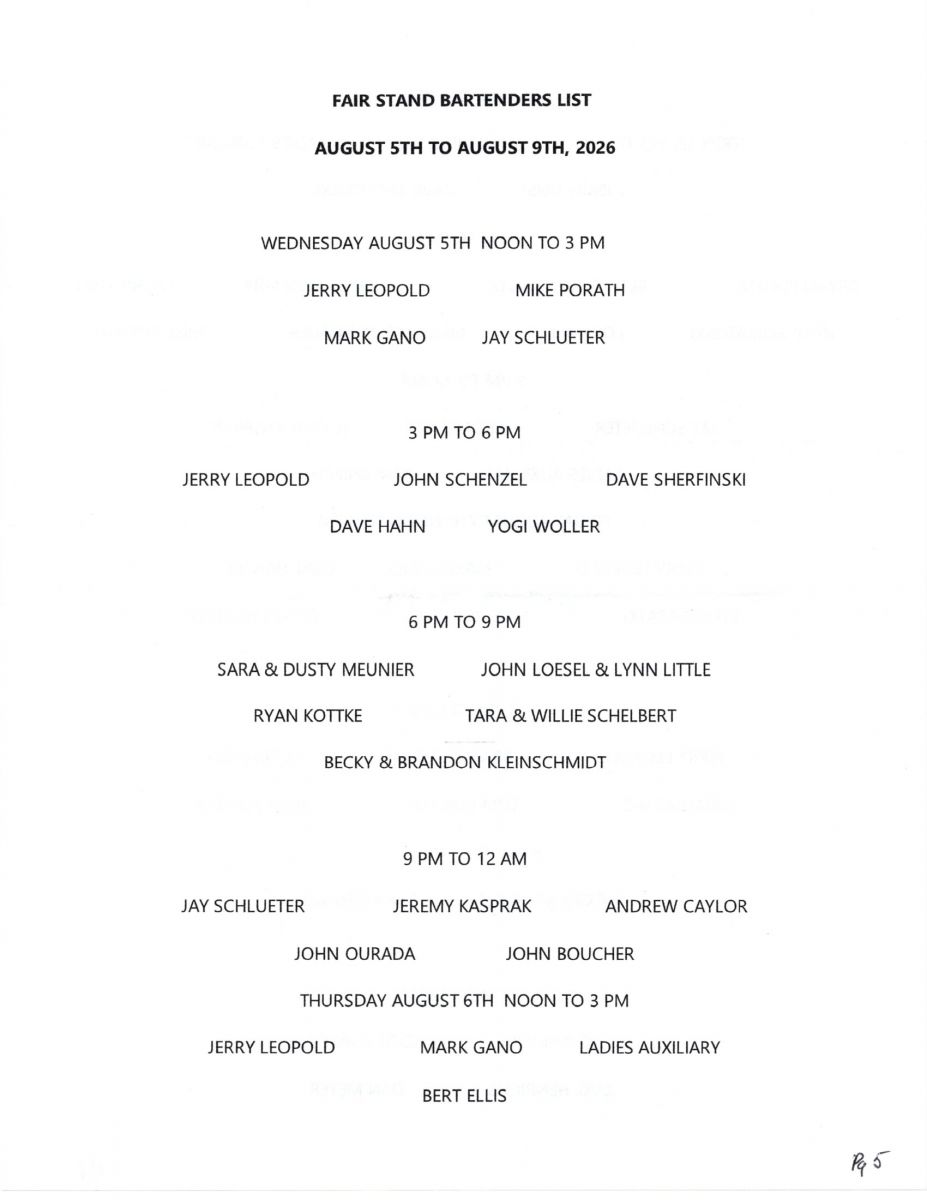 FAIR STAND BARTENDERS LIST

AUGUST 5TH TO AUGUST 9TH, 2026

WEDNESDAY AUGUST 5TH NOON TO 3 PM

JERRY LEOPOLD MIKE PORATH

MARK GANO JAY SCHLUETER

3 PM TO 6 PM

JERRY LEOPOLD JOHN SCHENZEL DAVE SHERFINSKI

DAVE HAHN YOGI WOLLER

6 PM TO 9 PM

SARA & DUSTY MEUNIER JOHN LOESEL & LYNN LITTLE

RYAN KOTTKE TARA & WILLIE SCHELBERT

BECKY & BRANDON KLEINSCHMIDT

9 PM TO 12 AM

JAY SCHLUETER JEREMY KASPRAK ANDREW CAYLOR

JOHN OURADA JOHN BOUCHER

THURSDAY AUGUST 6TH NOON TO 3 PM

JERRY LEOPOLD MARK GANO LADIES AUXILIARY

BERT ELLIS

Pg 5